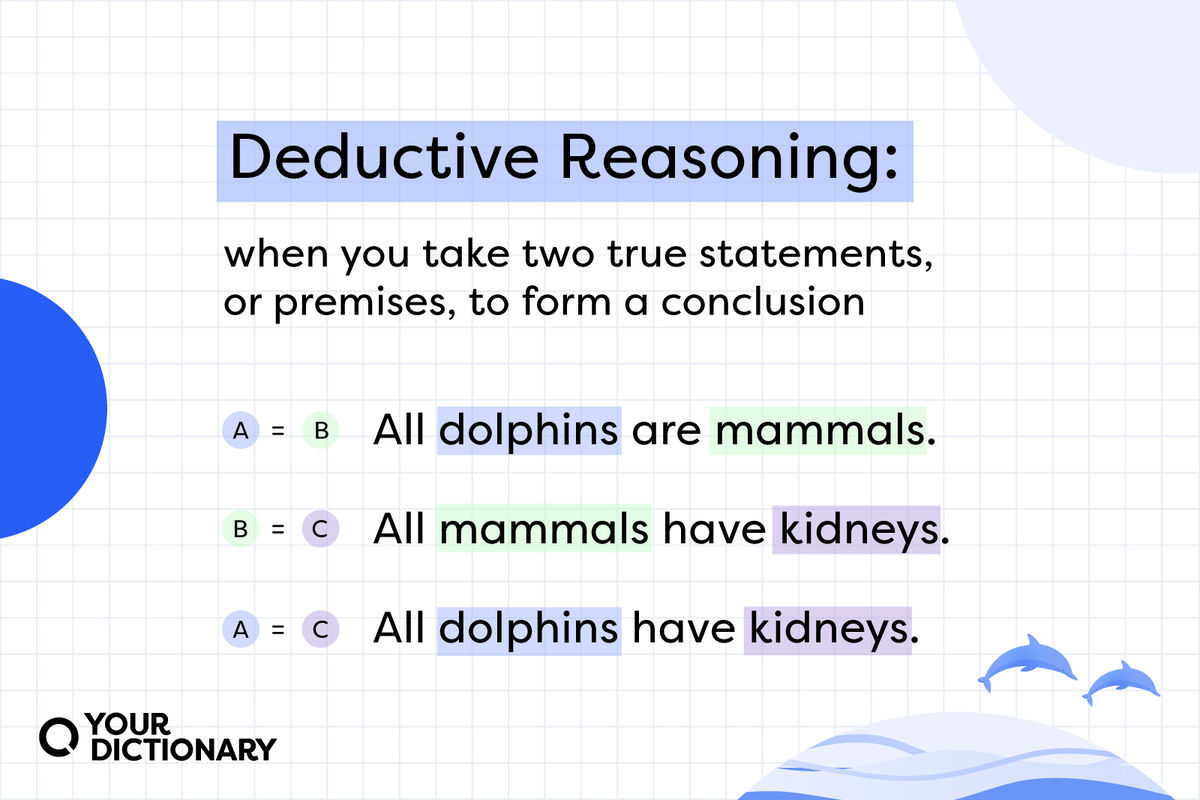 Deductive Reasoning:

when you take two true statements, or premises, to form a conclusion

A = B All dolphins are mammals.

B = C All mammals have kidneys.

A = C All dolphins have kidneys.

YOUR DICTIONARY